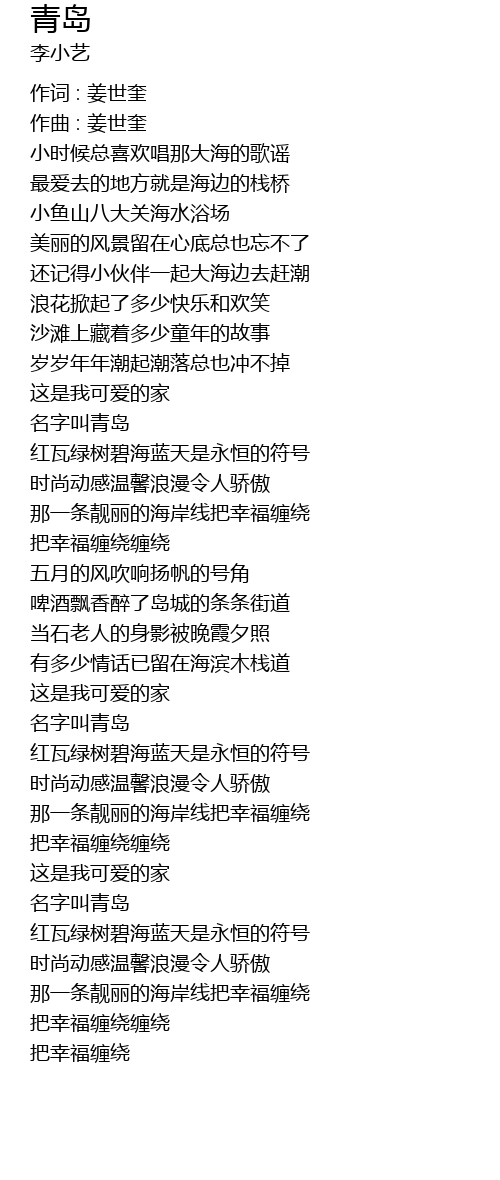 青岛
李小艺

作词 : 姜世奎
作曲 : 姜世奎
小时候总喜欢唱那大海的歌谣
最爱去的地方就是海边的栈桥
小鱼山八大关海水浴场
美丽的风景留在心底总也忘不了
还记得小伙伴一起大海边去赶潮
浪花掀起了多少快乐和欢笑
沙滩上藏着多少童年的故事
岁岁年年潮起潮落总也冲不掉
这是我可爱的家
名字叫青岛
红瓦绿树碧海蓝天是永恒的符号
时尚动感温馨浪漫令人骄傲
那一条靓丽的海岸线把幸福缠绕
把幸福缠绕缠绕
五月的风吹响扬帆的号角
啤酒飘香醉了岛城的条条街道
当石老人的身影被晚霞夕照
有多少情话已留在海滨木栈道
这是我可爱的家
名字叫青岛
红瓦绿树碧海蓝天是永恒的符号
时尚动感温馨浪漫令人骄傲
那一条靓丽的海岸线把幸福缠绕
把幸福缠绕缠绕
这是我可爱的家
名字叫青岛
红瓦绿树碧海蓝天是永恒的符号
时尚动感温馨浪漫令人骄傲
那一条靓丽的海岸线把幸福缠绕
把幸福缠绕缠绕
把幸福缠绕